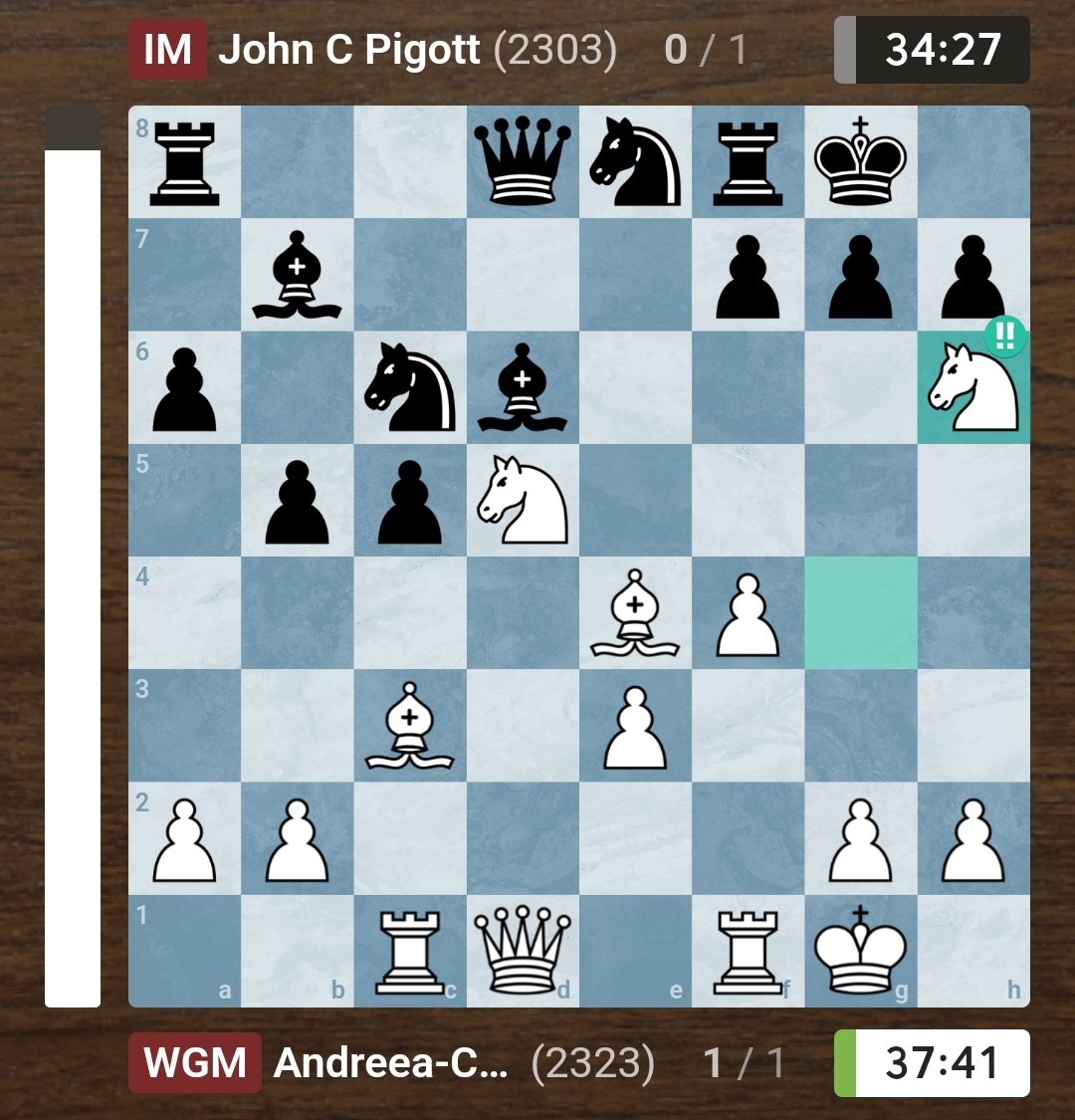 IM John C Pigott (2303) 0 / 1 34:27

8
7
6
5
4
3
2
1
a b c d e f g h

!!

WGM Andreea-C... (2323) 1 / 1 37:41